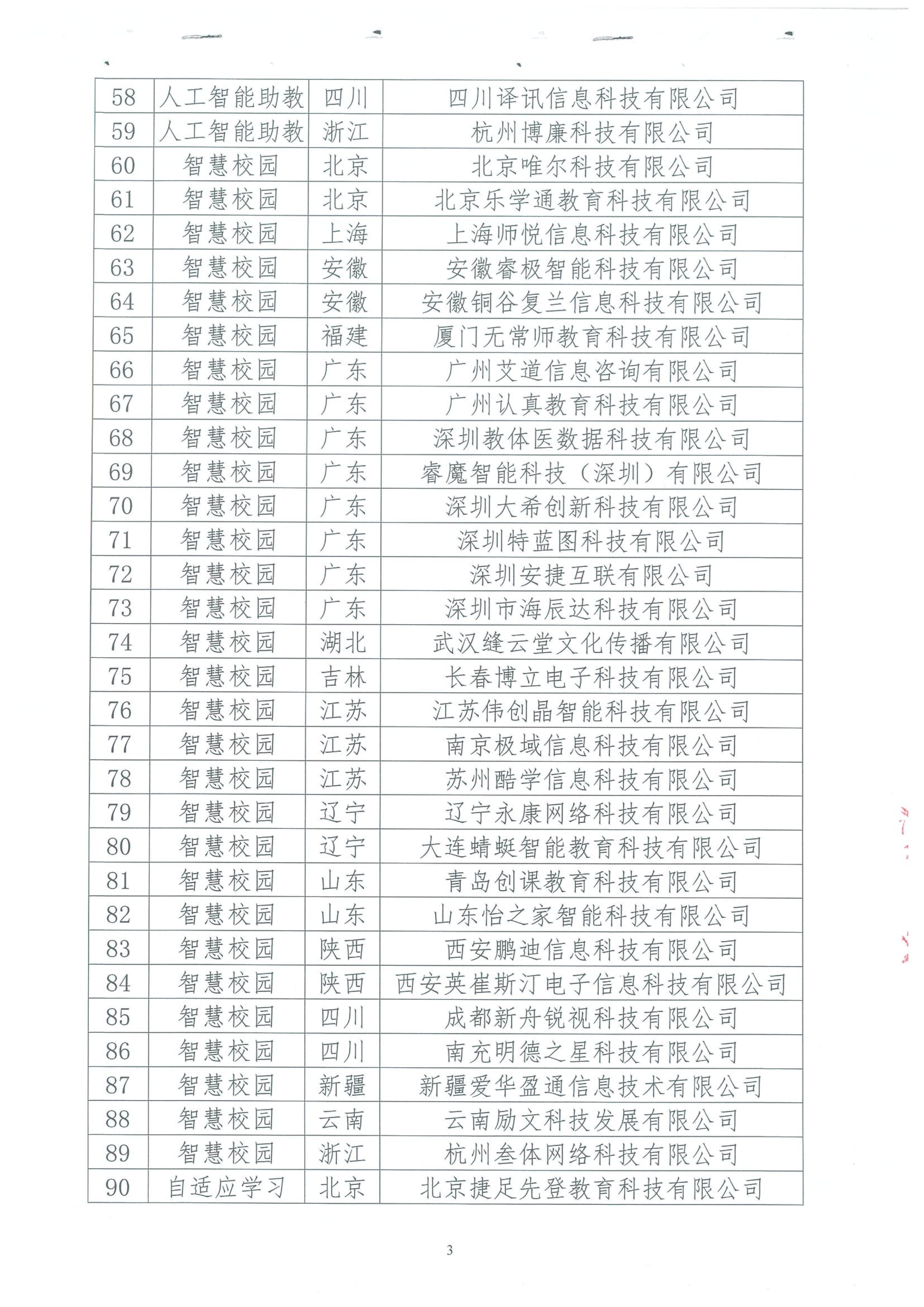 | 58 | 人工智能助教 | 四川 | 四川译讯信息科技有限公司 |
|---|---|---|---|
| 59 | 人工智能助教 | 浙江 | 杭州博廉科技有限公司 |
| 60 | 智慧校园 | 北京 | 北京唯尔科技有限公司 |
| 61 | 智慧校园 | 北京 | 北京乐学通教育科技有限公司 |
| 62 | 智慧校园 | 上海 | 上海师悦信息科技有限公司 |
| 63 | 智慧校园 | 安徽 | 安徽睿极智能科技有限公司 |
| 64 | 智慧校园 | 安徽 | 安徽铜谷复兰信息科技有限公司 |
| 65 | 智慧校园 | 福建 | 厦门无常师教育科技有限公司 |
| 66 | 智慧校园 | 广东 | 广州艾道信息咨询有限公司 |
| 67 | 智慧校园 | 广东 | 广州认真教育科技有限公司 |
| 68 | 智慧校园 | 广东 | 深圳教体医数据科技有限公司 |
| 69 | 智慧校园 | 广东 | 睿魔智能科技（深圳）有限公司 |
| 70 | 智慧校园 | 广东 | 深圳大希创新科技有限公司 |
| 71 | 智慧校园 | 广东 | 深圳特蓝图科技有限公司 |
| 72 | 智慧校园 | 广东 | 深圳安捷互联有限公司 |
| 73 | 智慧校园 | 广东 | 深圳市海辰达科技有限公司 |
| 74 | 智慧校园 | 湖北 | 武汉缝云堂文化传播有限公司 |
| 75 | 智慧校园 | 吉林 | 长春博立电子科技有限公司 |
| 76 | 智慧校园 | 江苏 | 江苏伟创晶智能科技有限公司 |
| 77 | 智慧校园 | 江苏 | 南京极域信息科技有限公司 |
| 78 | 智慧校园 | 江苏 | 苏州酷学信息科技有限公司 |
| 79 | 智慧校园 | 辽宁 | 辽宁永康网络科技有限公司 |
| 80 | 智慧校园 | 辽宁 | 大连蜻蜓智能教育科技有限公司 |
| 81 | 智慧校园 | 山东 | 青岛创课教育科技有限公司 |
| 82 | 智慧校园 | 山东 | 山东怡之家智能科技有限公司 |
| 83 | 智慧校园 | 陕西 | 西安鹏迪信息科技有限公司 |
| 84 | 智慧校园 | 陕西 | 西安英崔斯汀电子信息科技有限公司 |
| 85 | 智慧校园 | 四川 | 成都新舟锐视科技有限公司 |
| 86 | 智慧校园 | 四川 | 南充明德之星科技有限公司 |
| 87 | 智慧校园 | 新疆 | 新疆爱华盈通信息技术有限公司 |
| 88 | 智慧校园 | 云南 | 云南励文科技发展有限公司 |
| 89 | 智慧校园 | 浙江 | 杭州叁体网络科技有限公司 |
| 90 | 自适应学习 | 北京 | 北京捷足先登教育科技有限公司 |

3